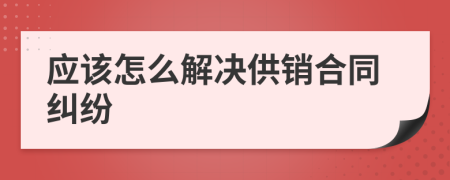 应该怎么解决供销合同纠纷